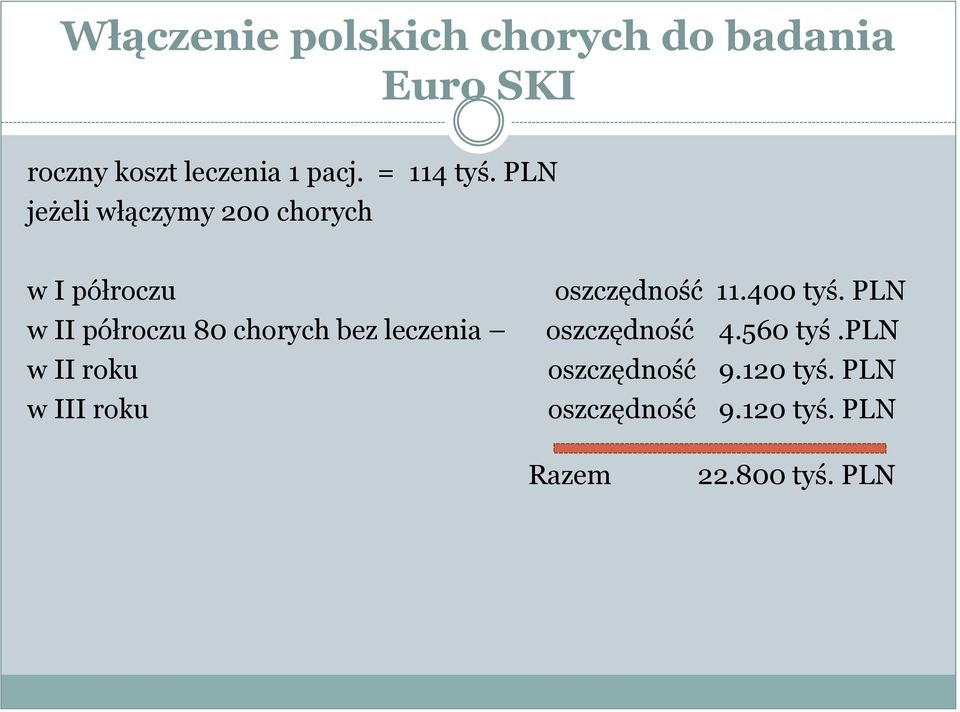 Włączenie polskich chorych do badania Euro SKI

roczny koszt leczenia 1 pacj. = 114 tyś. PLN
jeżeli włączymy 200 chorych

w I półroczu oszczędność 11.400 tyś. PLN
w II półroczu 80 chorych bez leczenia – oszczędność 4.560 tyś .PLN
w II roku oszczędność 9.120 tyś. PLN
w III roku oszczędność 9.120 tyś. PLN

Razem 22.800 tyś. PLN